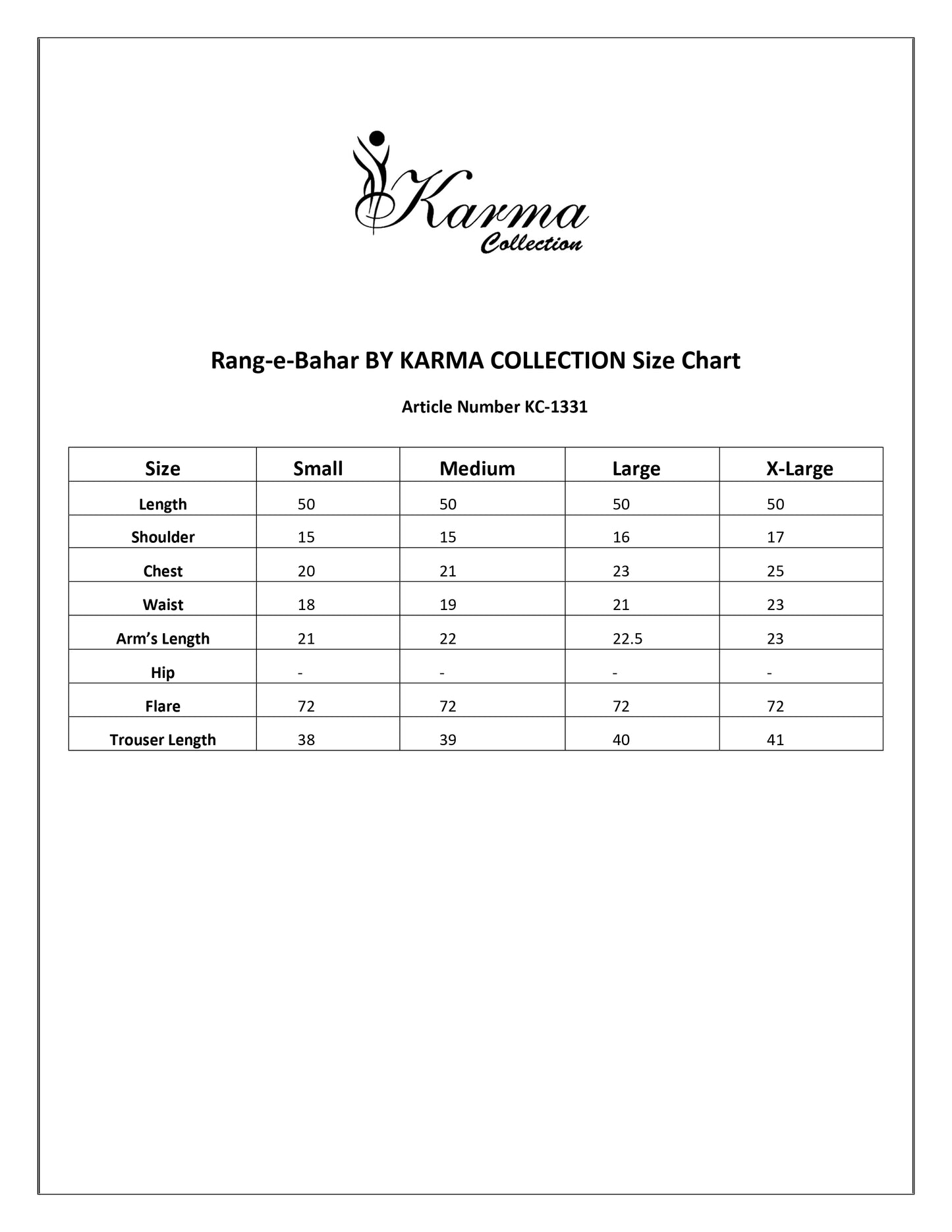 Karma
Collection

Rang-e-Bahar BY KARMA COLLECTION Size Chart

Article Number KC-1331

| Size | Small | Medium | Large | X-Large |
|---|---|---|---|---|
| Length | 50 | 50 | 50 | 50 |
| Shoulder | 15 | 15 | 16 | 17 |
| Chest | 20 | 21 | 23 | 25 |
| Waist | 18 | 19 | 21 | 23 |
| Arm's Length | 21 | 22 | 22.5 | 23 |
| Hip | - | - | - | - |
| Flare | 72 | 72 | 72 | 72 |
| Trouser Length | 38 | 39 | 40 | 41 |